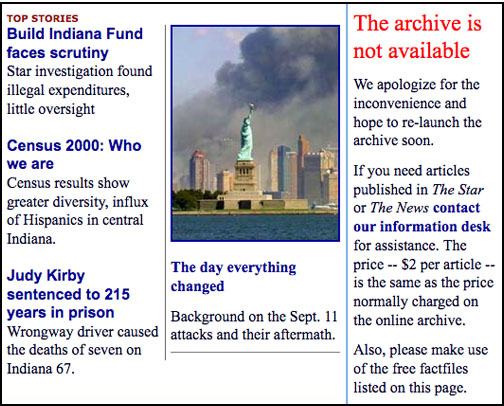 TOP STORIES

Build Indiana Fund faces scrutiny
Star investigation found illegal expenditures, little oversight

Census 2000: Who we are
Census results show greater diversity, influx of Hispanics in central Indiana.

Judy Kirby sentenced to 215 years in prison
Wrongway driver caused the deaths of seven on Indiana 67.

The day everything changed

Background on the Sept. 11 attacks and their aftermath.

The archive is not available

We apologize for the inconvenience and hope to re-launch the archive soon.

If you need articles published in The Star or The News contact our information desk for assistance. The price -- $2 per article -- is the same as the price normally charged on the online archive.

Also, please make use of the free factfiles listed on this page.